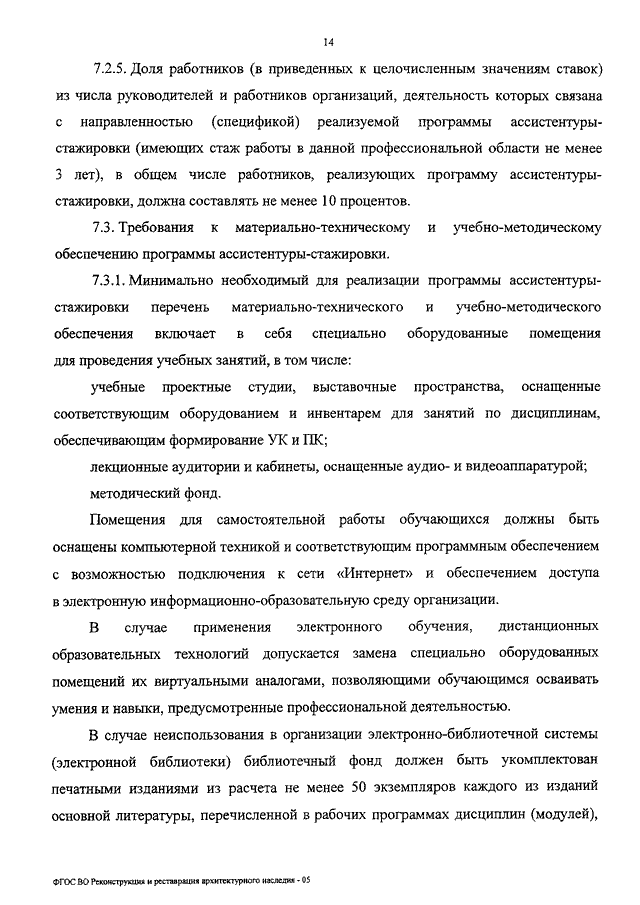 14

7.2.5. Доля работников (в приведенных к целочисленным значениям ставок) из числа руководителей и работников организаций, деятельность которых связана с направленностью (спецификой) реализуемой программы ассистентуры-стажировки (имеющих стаж работы в данной профессиональной области не менее 3 лет), в общем числе работников, реализующих программу ассистентуры-стажировки, должна составлять не менее 10 процентов.

7.3. Требования к материально-техническому и учебно-методическому обеспечению программы ассистентуры-стажировки.

7.3.1. Минимально необходимый для реализации программы ассистентуры-стажировки перечень материально-технического и учебно-методического обеспечения включает в себя специально оборудованные помещения для проведения учебных занятий, в том числе:

учебные проектные студии, выставочные пространства, оснащенные соответствующим оборудованием и инвентарем для занятий по дисциплинам, обеспечивающим формирование УК и ПК;

лекционные аудитории и кабинеты, оснащенные аудио- и видеоаппаратурой;

методический фонд.

Помещения для самостоятельной работы обучающихся должны быть оснащены компьютерной техникой и соответствующим программным обеспечением с возможностью подключения к сети «Интернет» и обеспечением доступа в электронную информационно-образовательную среду организации.

В случае применения электронного обучения, дистанционных образовательных технологий допускается замена специально оборудованных помещений их виртуальными аналогами, позволяющими обучающимся осваивать умения и навыки, предусмотренные профессиональной деятельностью.

В случае неиспользования в организации электронно-библиотечной системы (электронной библиотеки) библиотечный фонд должен быть укомплектован печатными изданиями из расчета не менее 50 экземпляров каждого из изданий основной литературы, перечисленной в рабочих программах дисциплин (модулей),

ФГОС ВО Реконструкция и реставрация архитектурного наследия - 05